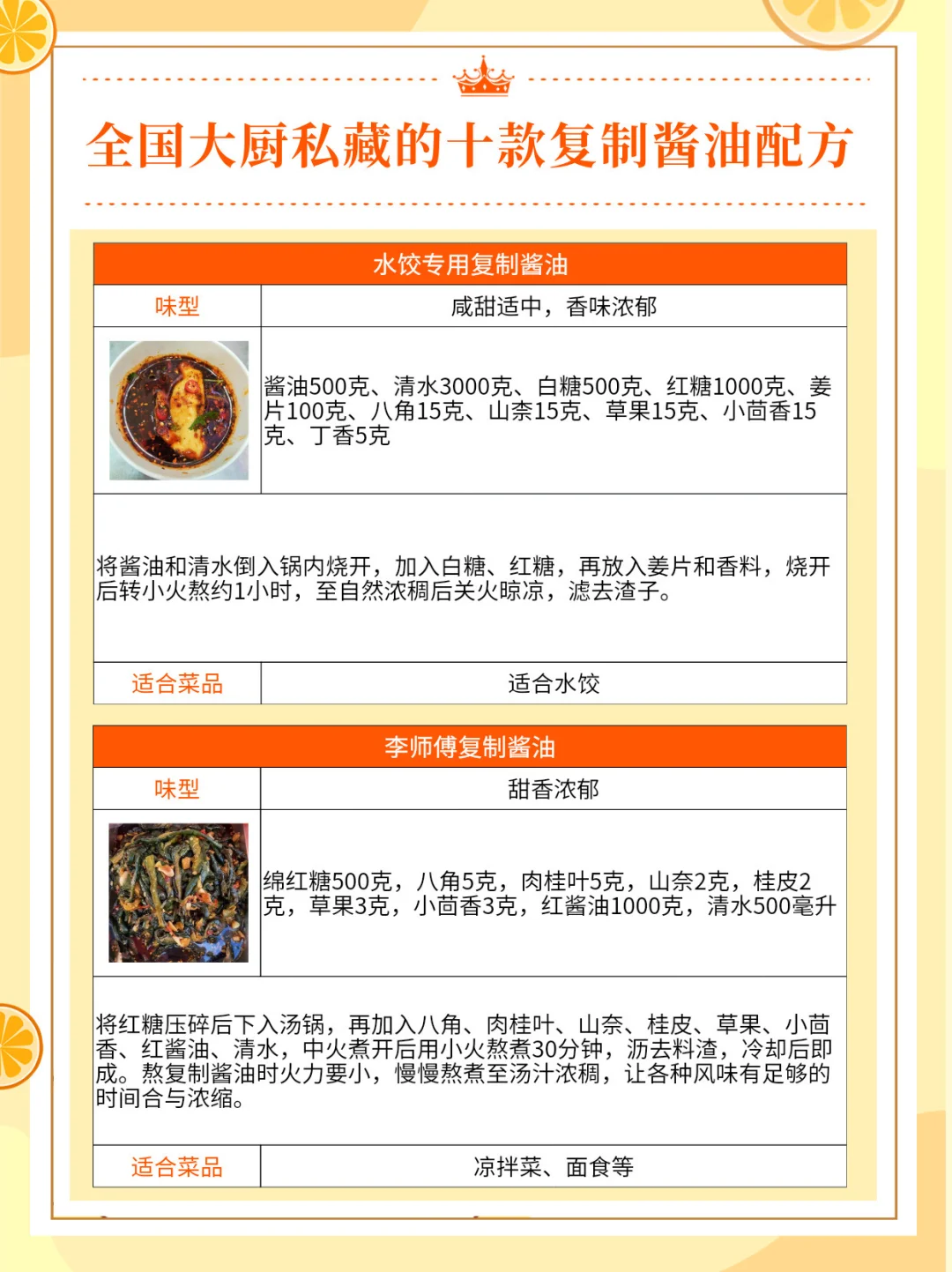 全国大厨私藏的十款复制酱油配方

水饺专用复制酱油

味型

咸甜适中，香味浓郁

酱油500克、清水3000克、白糖500克、红糖1000克、姜片100克、八角15克、山柰15克、草果15克、小茴香15克、丁香5克

将酱油和清水倒入锅内烧开，加入白糖、红糖，再放入姜片和香料，烧开后转小火熬约1小时，至自然浓稠后关火晾凉，滤去渣子。

适合菜品

适合水饺

李师傅复制酱油

味型

甜香浓郁

绵红糖500克，八角5克，肉桂叶5克，山奈2克，桂皮2克，草果3克，小茴香3克，红酱油1000克，清水500毫升

将红糖压碎后下入汤锅，再加入八角、肉桂叶、山奈、桂皮、草果、小茴香、红酱油、清水，中火煮开后用小火熬煮30分钟，沥去料渣，冷却后即成。熬复制酱油时火力要小，慢慢熬煮至汤汁浓稠，让各种风味有足够的时间合与浓缩。

适合菜品

凉拌菜、面食等